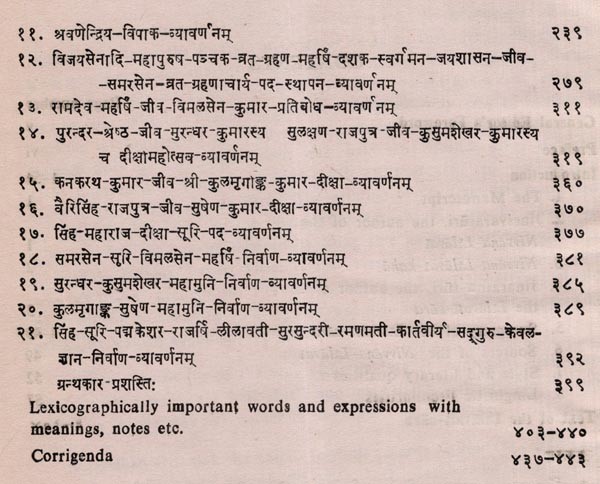 ११. श्रवणेन्द्रिय-विपाक-व्यावर्णनम् २३९

१२. विजयसेनादि-महापुरुष-पञ्चक-व्रत-ग्रहण-महर्षि-दशक-स्वर्गमन-जयशासन-जीव--समरसेन-व्रत-ग्रहणाचार्य-पद-स्थापन-व्यावर्णनम् २७९

१३. रामदेव-महर्षि-जीव-विमलसेन-कुमार-प्रतिबोध-व्यावर्णनम् ३११

१४. पुरन्दर-श्रेष्ठ-जीव-सुरन्धर-कुमारस्य सुलक्षण-राजपुत्र-जीव-कुसुमशेखर-कुमारस्य च दीक्षामहोत्सव-व्यावर्णनम् ३१९

१५. कनकरथ-कुमार-जीव-श्री-कुलमृगाङ्क-कुमार-दीक्षा-व्यावर्णनम् ३६०

१६. वैरिसिंह-राजपुत्र-जीव-सुषेण-कुमार-दीक्षा-व्यावर्णनम् ३७०

१७. सिंह-महाराज-दीक्षा-सूरि-पद-व्यावर्णनम् ३७७

१८. समरसेन-सूरि-विमलसेन-महर्षि-निर्वाण-व्यावर्णनम् ३८१

१९. सुरन्धर-कुसुमशेखर-महामुनि-निर्वाण-व्यावर्णनम् ३८५

२०. कुलमृगाङ्क-सुषेण-महामुनि-निर्वाण-व्यावर्णनम् ३८९

२१. सिंह-सूरि-पद्मकेशर-राजर्षि-लीलावती-सुरसुन्दरी-रमणमती-कार्तवीर्य-सद्गुरु-केवल-ज्ञान-निर्वाण-व्यावर्णनम् ३९२

ग्रन्थकार-प्रशस्ति: ३९९

Lexicographically important words and expressions with meanings, notes etc. ४०३-४४०

Corrigenda ४३७-४४३